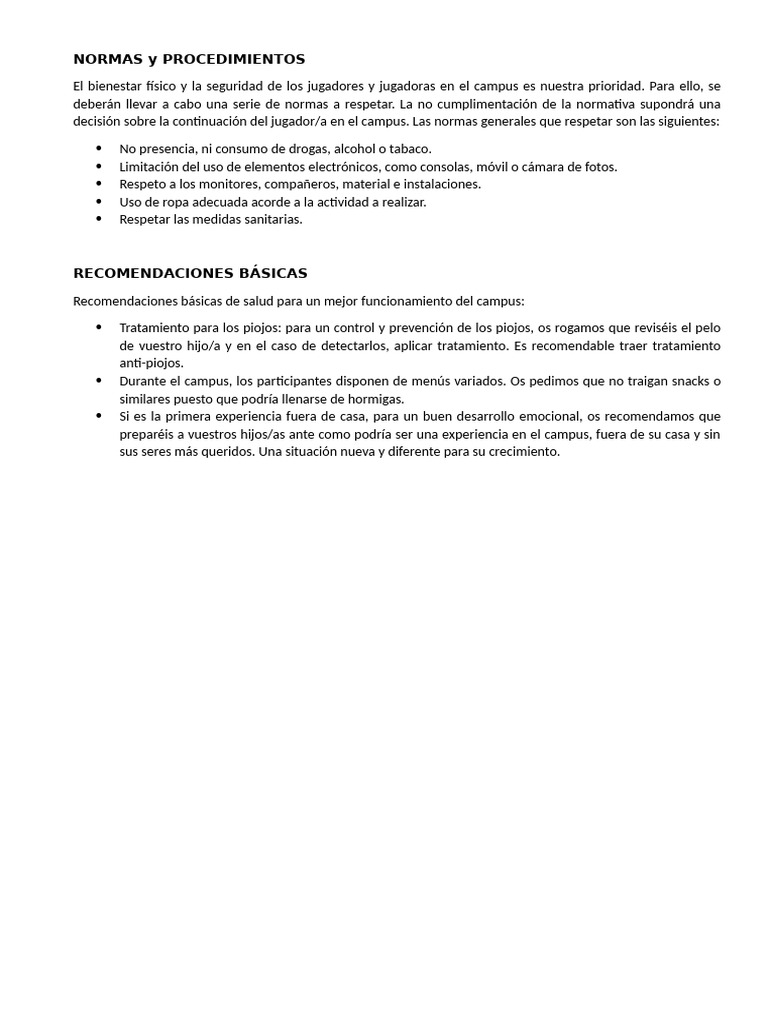 NORMAS y PROCEDIMIENTOS

El bienestar físico y la seguridad de los jugadores y jugadoras en el campus es nuestra prioridad. Para ello, se deberán llevar a cabo una serie de normas a respetar. La no cumplimentación de la normativa supondrá una decisión sobre la continuación del jugador/a en el campus. Las normas generales que respetar son las siguientes:

• No presencia, ni consumo de drogas, alcohol o tabaco.
• Limitación del uso de elementos electrónicos, como consolas, móvil o cámara de fotos.
• Respeto a los monitores, compañeros, material e instalaciones.
• Uso de ropa adecuada acorde a la actividad a realizar.
• Respetar las medidas sanitarias.

RECOMENDACIONES BÁSICAS

Recomendaciones básicas de salud para un mejor funcionamiento del campus:

• Tratamiento para los piojos: para un control y prevención de los piojos, os rogamos que reviséis el pelo de vuestro hijo/a y en el caso de detectarlos, aplicar tratamiento. Es recomendable traer tratamiento anti-piojos.
• Durante el campus, los participantes disponen de menús variados. Os pedimos que no traigan snacks o similares puesto que podría llenarse de hormigas.
• Si es la primera experiencia fuera de casa, para un buen desarrollo emocional, os recomendamos que preparéis a vuestros hijos/as ante como podría ser una experiencia en el campus, fuera de su casa y sin sus seres más queridos. Una situación nueva y diferente para su crecimiento.